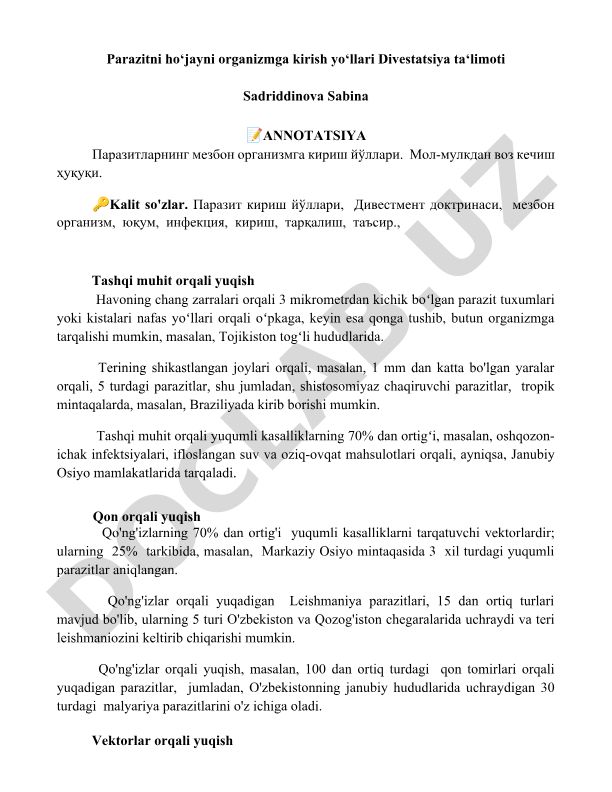 Parazitni ho‘jayni organizmga kirish yo‘llari Divestatsiya ta‘limoti

Sadriddinova Sabina

📝ANNOTATSIYA

Паразитларнинг мезбон организмга кириш йўллари. Мол-мулкдан воз кечиш ҳуқуқи.

🔑Kalit so'zlar. Паразит кириш йўллари, Дивестмент доктринаси, мезбон организм, юқум, инфекция, кириш, тарқалиш, таъсир.,

Tashqi muhit orqali yuqish

Havoning chang zarralari orqali 3 mikrometrdan kichik bo‘lgan parazit tuxumlari yoki kistalari nafas yo‘llari orqali o‘pkaga, keyin esa qonga tushib, butun organizmga tarqalishi mumkin, masalan, Tojikiston tog‘li hududlarida.

Terining shikastlangan joylari orqali, masalan, 1 mm dan katta bo'lgan yaralar orqali, 5 turdagi parazitlar, shu jumladan, shistosomiyaz chaqiruvchi parazitlar, tropik mintaqalarda, masalan, Braziliyada kirib borishi mumkin.

Tashqi muhit orqali yuqumli kasalliklarning 70% dan ortig‘i, masalan, oshqozon-ichak infektsiyalari, ifloslangan suv va oziq-ovqat mahsulotlari orqali, ayniqsa, Janubiy Osiyo mamlakatlarida tarqaladi.

Qon orqali yuqish

Qo'ng'izlarning 70% dan ortig'i yuqumli kasalliklarni tarqatuvchi vektorlardir; ularning 25% tarkibida, masalan, Markaziy Osiyo mintaqasida 3 xil turdagi yuqumli parazitlar aniqlangan.

Qo'ng'izlar orqali yuqadigan Leishmaniya parazitlari, 15 dan ortiq turlari mavjud bo'lib, ularning 5 turi O'zbekiston va Qozog'iston chegaralarida uchraydi va teri leishmaniozini keltirib chiqarishi mumkin.

Qo'ng'izlar orqali yuqish, masalan, 100 dan ortiq turdagi qon tomirlari orqali yuqadigan parazitlar, jumladan, O'zbekistonning janubiy hududlarida uchraydigan 30 turdagi malyariya parazitlarini o'z ichiga oladi.

Vektorlar orqali yuqish

DOCLAB.UZ